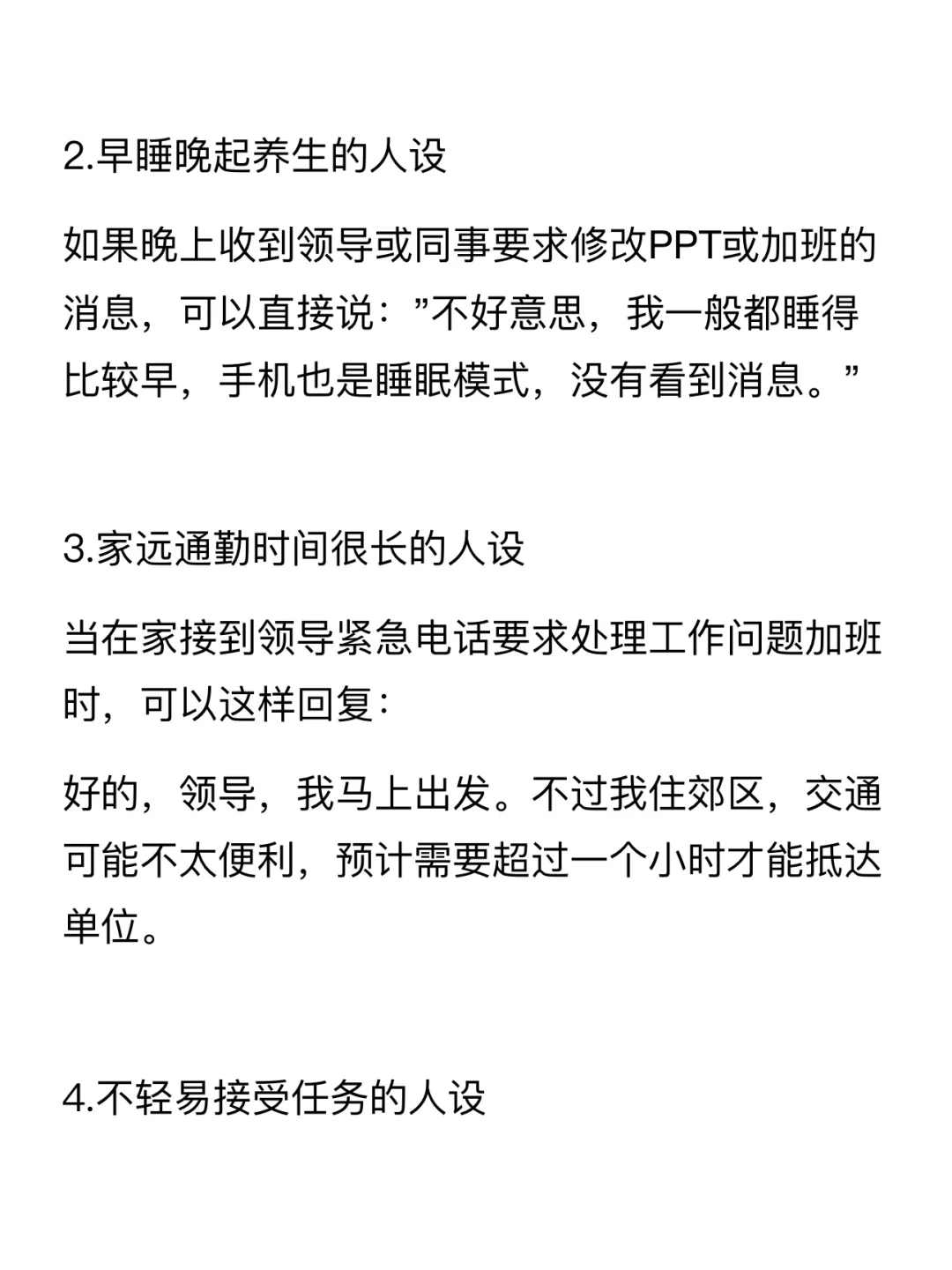 2.早睡晚起养生的人设

如果晚上收到领导或同事要求修改PPT或加班的消息，可以直接说：”不好意思，我一般都睡得比较早，手机也是睡眠模式，没有看到消息。”

3.家远通勤时间很长的人设

当在家接到领导紧急电话要求处理工作问题加班时，可以这样回复：

好的，领导，我马上出发。不过我住郊区，交通可能不太便利，预计需要超过一个小时才能抵达单位。

4.不轻易接受任务的人设